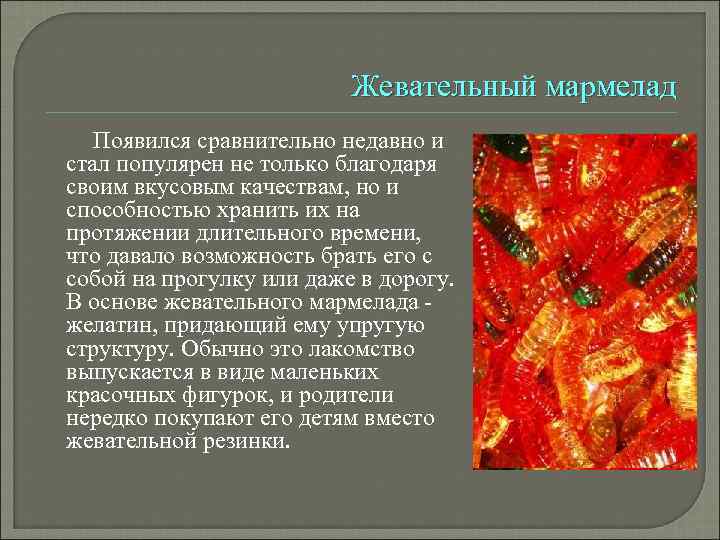 Жевательный мармелад

Появился сравнительно недавно и стал популярен не только благодаря своим вкусовым качествам, но и способностью хранить их на протяжении длительного времени, что давало возможность брать его с собой на прогулку или даже в дорогу. В основе жевательного мармелада - желатин, придающий ему упругую структуру. Обычно это лакомство выпускается в виде маленьких красочных фигурок, и родители нередко покупают его детям вместо жевательной резинки.